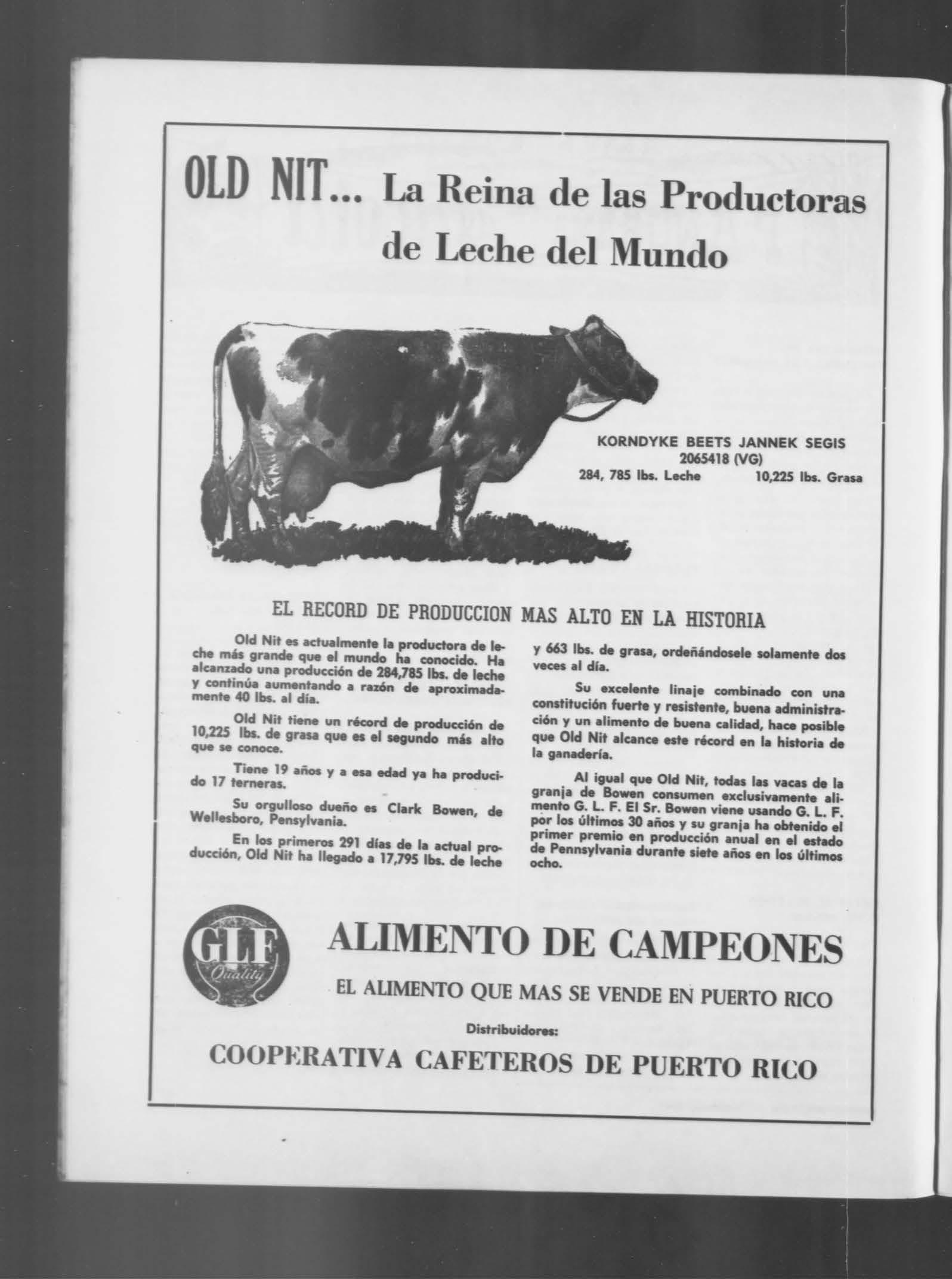 OLD NIT... La Reina de las Productoras de Leche del Mundo

KORNDYKE BEETS JANNEK SEGIS
2065418 (VG)
284, 785 lbs. Leche 10,225 lbs. Grasa

EL RECORD DE PRODUCCION MAS ALTO EN LA HISTORIA

Old Nit es actualmente la productora de leche más grande que el mundo ha conocido. Ha alcanzado una producción de 284,785 lbs. de leche y continúa aumentando a razón de aproximadamente 40 lbs. al día.

Old Nit tiene un récord de producción de 10,225 lbs. de grasa que es el segundo más alto que se conoce.

Tiene 19 años y a esa edad ya ha producido 17 terneras.

Su orgulloso dueño es Clark Bowen, de Wellesboro, Pensylvania.

En los primeros 291 días de la actual producción, Old Nit ha llegado a 17,795 lbs. de leche y 663 lbs. de grasa, ordeñándosele solamente dos veces al día.

Su excelente linaje combinado con una constitución fuerte y resistente, buena administración y un alimento de buena calidad, hace posible que Old Nit alcance este récord en la historia de la ganadería.

Al igual que Old Nit, todas las vacas de la granja de Bowen consumen exclusivamente alimento G. L. F. El Sr. Bowen viene usando G. L. F. por los últimos 30 años y su granja ha obtenido el primer premio en producción anual en el estado de Pennsylvania durante siete años en los últimos ocho.

GLF Quality

ALIMENTO DE CAMPEONES

EL ALIMENTO QUE MAS SE VENDE EN PUERTO RICO

Distribuidores:

COOPERATIVA CAFETEROS DE PUERTO RICO